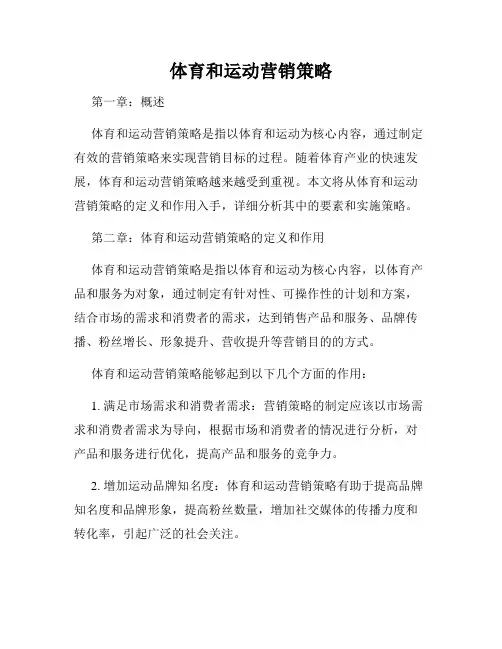 体育和运动营销策略

第一章：概述

体育和运动营销策略是指以体育和运动为核心内容，通过制定有效的营销策略来实现营销目标的过程。随着体育产业的快速发展，体育和运动营销策略越来越受到重视。本文将从体育和运动营销策略的定义和作用入手，详细分析其中的要素和实施策略。

第二章：体育和运动营销策略的定义和作用

体育和运动营销策略是指以体育和运动为核心内容，以体育产品和服务为对象，通过制定有针对性、可操作性的计划和方案，结合市场的需求和消费者的需求，达到销售产品和服务、品牌传播、粉丝增长、形象提升、营收提升等营销目的的方式。

体育和运动营销策略能够起到以下几个方面的作用：

1. 满足市场需求和消费者需求：营销策略的制定应该以市场需求和消费者需求为导向，根据市场和消费者的情况进行分析，对产品和服务进行优化，提高产品和服务的竞争力。

2. 增加运动品牌知名度：体育和运动营销策略有助于提高品牌知名度和品牌形象，提高粉丝数量，增加社交媒体的传播力度和转化率，引起广泛的社会关注。